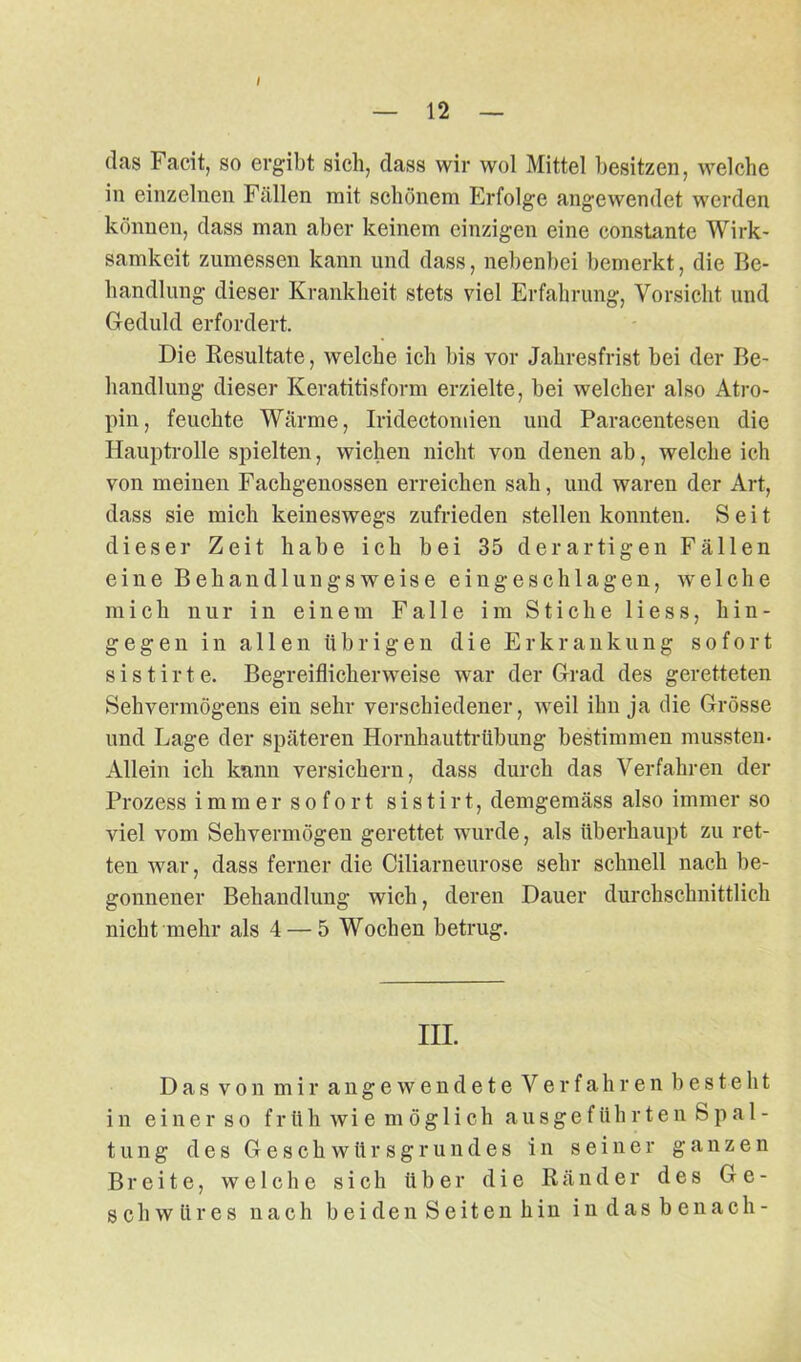 — 12 —

das Facit, so ergibt sich, dass wir wol Mittel besitzen, welche in einzelnen Fällen mit schönem Erfolge angewendet werden können, dass man aber keinem einzigen eine constante Wirksamkeit zumessen kann und dass, nebenbei bemerkt, die Behandlung dieser Krankheit stets viel Erfahrung, Vorsicht und Geduld erfordert.

Die Resultate, welche ich bis vor Jahresfrist bei der Behandlung dieser Keratitisform erzielte, bei welcher also Atropin, feuchte Wärme, Iridectomien und Paracentesen die Hauptrolle spielten, wichen nicht von denen ab, welche ich von meinen Fachgenossen erreichen sah, und waren der Art, dass sie mich keineswegs zufrieden stellen konnten. Seit dieser Zeit habe ich bei 35 derartigen Fällen eine Behandlungsweise eingeschlagen, welche mich nur in einem Falle im Stiche liess, hingegen in allen übrigen die Erkrankung sofort sistirte. Begreiflicherweise war der Grad des geretteten Sehvermögens ein sehr verschiedener, weil ihn ja die Grösse und Lage der späteren Hornhauttrübung bestimmen mussten. Allein ich kann versichern, dass durch das Verfahren der Prozess immer sofort sistirt, demgemäss also immer so viel vom Sehvermögen gerettet wurde, als überhaupt zu retten war, dass ferner die Ciliarneurose sehr schnell nach begonnener Behandlung wich, deren Dauer durchschnittlich nicht mehr als 4 — 5 Wochen betrug.

III.

Das von mir angewendete Verfahren besteht in einer so früh wie möglich ausgeführten Spaltung des Geschwürsgrundes in seiner ganzen Breite, welche sich über die Ränder des Geschwüres nach beiden Seiten hin in das benach-